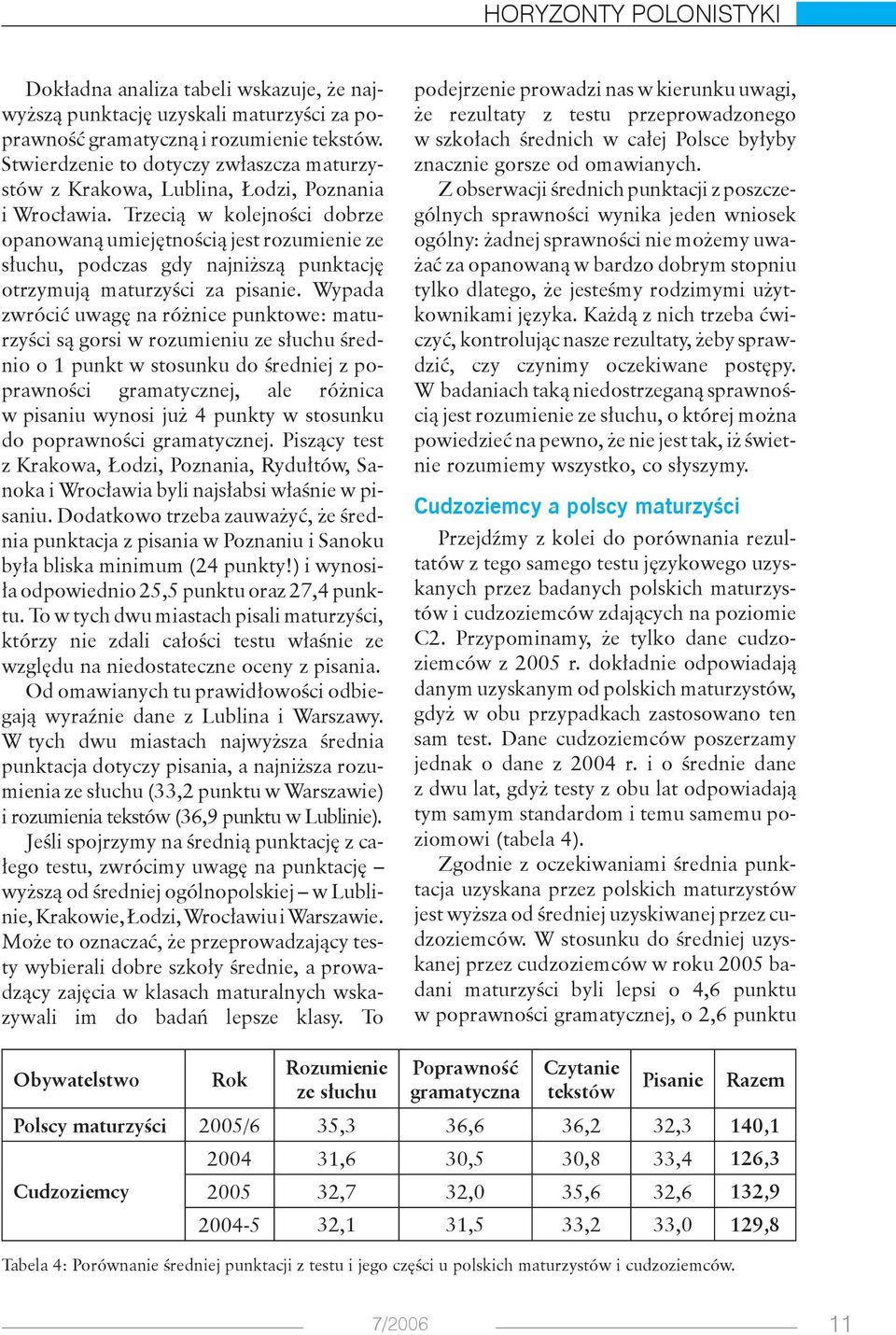 HORYZONTY POLONISTYKI

Dokładna analiza tabeli wskazuje, że najwyższą punktację uzyskali maturzyści za poprawność gramatyczną i rozumienie tekstów. Stwierdzenie to dotyczy zwłaszcza maturzystów z Krakowa, Lublina, Łodzi, Poznania i Wrocławia. Trzecią w kolejności dobrze opanowaną umiejętnością jest rozumienie ze słuchu, podczas gdy najniższą punktację otrzymują maturzyści za pisanie. Wypada zwrócić uwagę na różnice punktowe: maturzyści są gorsi w rozumieniu ze słuchu średnio o 1 punkt w stosunku do średniej z poprawności gramatycznej, ale różnica w pisaniu wynosi już 4 punkty w stosunku do poprawności gramatycznej. Piszący test z Krakowa, Łodzi, Poznania, Rydułtów, Sanoka i Wrocławia byli najsłabsi właśnie w pisaniu. Dodatkowo trzeba zauważyć, że średnia punktacja z pisania w Poznaniu i Sanoku była bliska minimum (24 punkty!) i wynosiła odpowiednio 25,5 punktu oraz 27,4 punktu. To w tych dwu miastach pisali maturzyści, którzy nie zdali całości testu właśnie ze względu na niedostateczne oceny z pisania.

Od omawianych tu prawidłowości odbiegają wyraźnie dane z Lublina i Warszawy. W tych dwu miastach najwyższa średnia punktacja dotyczy pisania, a najniższa rozumienia ze słuchu (33,2 punktu w Warszawie) i rozumienia tekstów (36,9 punktu w Lublinie).

Jeśli spojrzymy na średnią punktację z całego testu, zwrócimy uwagę na punktację – wyższą od średniej ogólnopolskiej – w Lublinie, Krakowie, Łodzi, Wrocławiu i Warszawie. Może to oznaczać, że przeprowadzający testy wybierali dobre szkoły średnie, a prowadzący zajęcia w klasach maturalnych wskazywali im do badań lepsze klasy. To podejrzenie prowadzi nas w kierunku uwagi, że rezultaty z testu przeprowadzonego w szkołach średnich w całej Polsce byłyby znacznie gorsze od omawianych.

Z obserwacji średnich punktacji z poszczególnych sprawności wynika jeden wniosek ogólny: żadnej sprawności nie możemy uważać za opanowaną w bardzo dobrym stopniu tylko dlatego, że jesteśmy rodzimymi użytkownikami języka. Każdą z nich trzeba ćwiczyć, kontrolując nasze rezultaty, żeby sprawdzić, czy czynimy oczekiwane postępy. W badaniach taką niedostrzeganą sprawnością jest rozumienie ze słuchu, o której można powiedzieć na pewno, że nie jest tak, iż świetnie rozumiemy wszystko, co słyszymy.

Cudzoziemcy a polscy maturzyści

Przejdźmy z kolei do porównania rezultatów z tego samego testu językowego uzyskanych przez badanych polskich maturzystów i cudzoziemców zdających na poziomie C2. Przypominamy, że tylko dane cudzoziemców z 2005 r. dokładnie odpowiadają danym uzyskanym od polskich maturzystów, gdyż w obu przypadkach zastosowano ten sam test. Dane cudzoziemców poszerzamy jednak o dane z 2004 r. i o średnie dane z dwu lat, gdyż testy z obu lat odpowiadają tym samym standardom i temu samemu poziomowi (tabela 4).

Zgodnie z oczekiwaniami średnia punktacja uzyskana przez polskich maturzystów jest wyższa od średniej uzyskiwanej przez cudzoziemców. W stosunku do średniej uzyskanej przez cudzoziemców w roku 2005 badani maturzyści byli lepsi o 4,6 punktu w poprawności gramatycznej, o 2,6 punktu

| Obywatelstwo | Rok | Rozumienie ze słuchu | Poprawność gramatyczna | Czytanie tekstów | Pisanie | Razem |
|---|---|---|---|---|---|---|
| Polscy maturzyści | 2005/6 | 35,3 | 36,6 | 36,2 | 32,3 | 140,1 |
| Cudzoziemcy | 2004 | 31,6 | 30,5 | 30,8 | 33,4 | 126,3 |
| | 2005 | 32,7 | 32,0 | 35,6 | 32,6 | 132,9 |
| | 2004-5 | 32,1 | 31,5 | 33,2 | 33,0 | 129,8 |

Tabela 4: Porównanie średniej punktacji z testu i jego części u polskich maturzystów i cudzoziemców.

7/2006

11